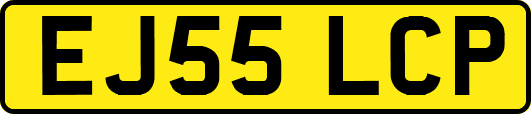 EJ55 LCP